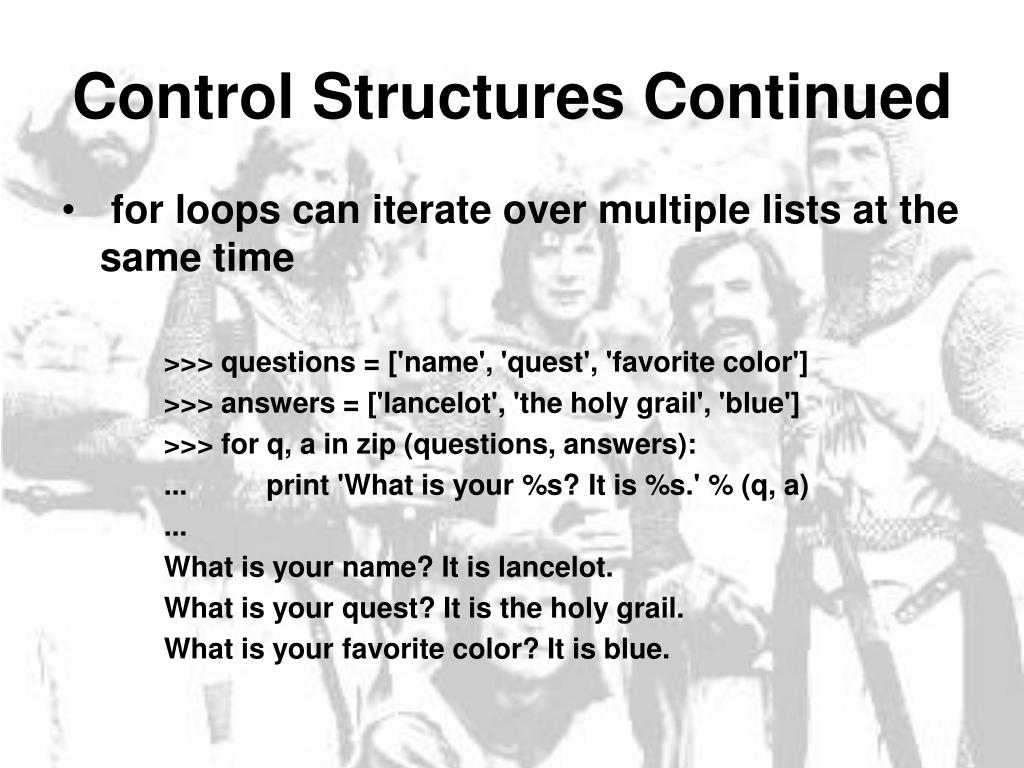 Control Structures Continued

• for loops can iterate over multiple lists at the same time

>>> questions = ['name', 'quest', 'favorite color']
>>> answers = ['lancelot', 'the holy grail', 'blue']
>>> for q, a in zip (questions, answers):
...     print 'What is your %s? It is %s.' % (q, a)
...
What is your name? It is lancelot.
What is your quest? It is the holy grail.
What is your favorite color? It is blue.